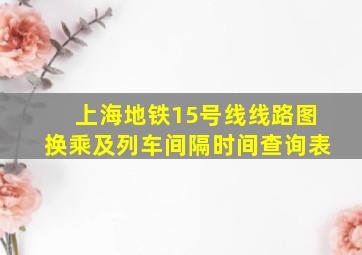 上海地铁15号线线路图
换乘及列车间隔时间查询表